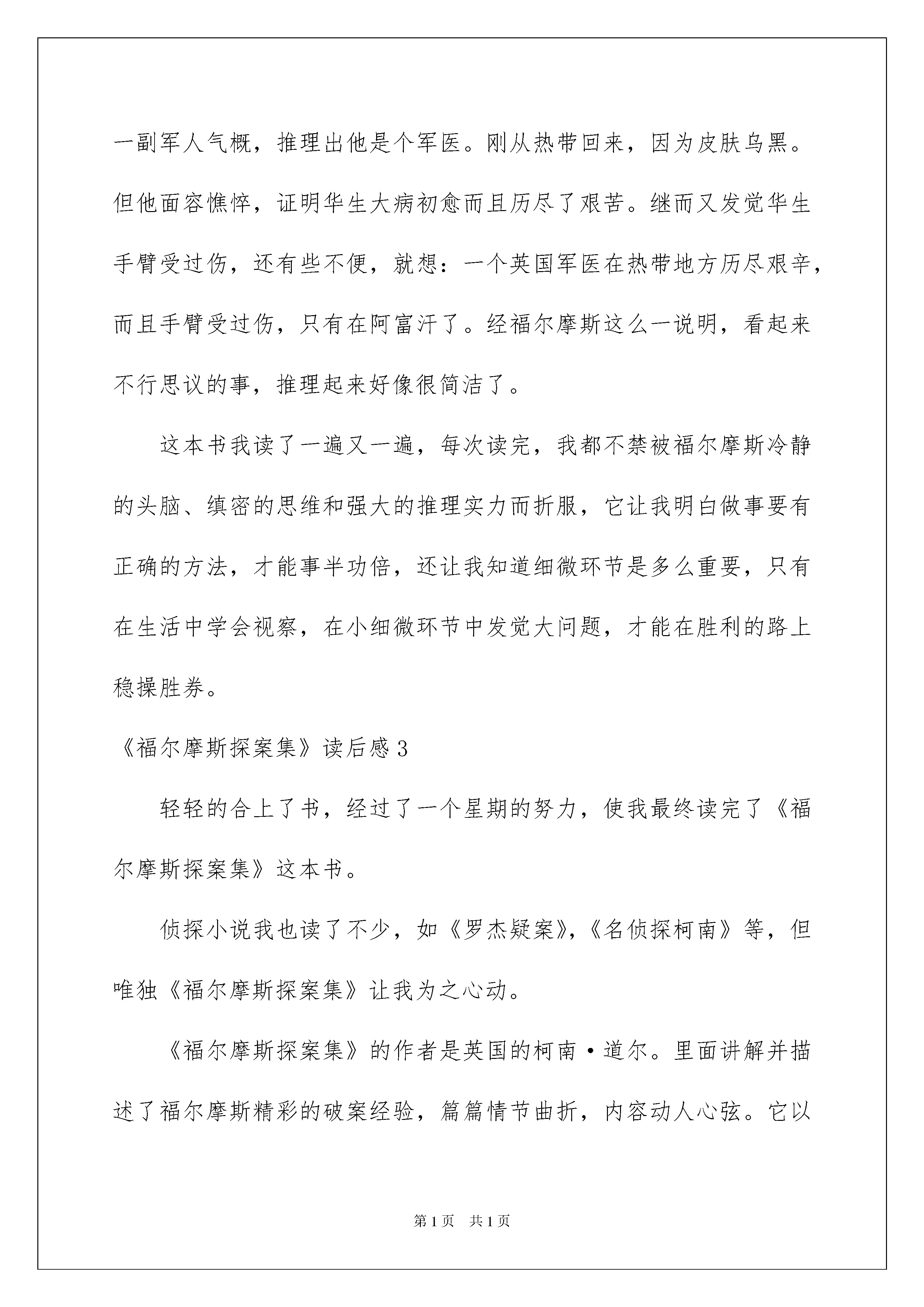 一副军人气概，推理出他是个军医。刚从热带回来，因为皮肤乌黑。但他面容憔悴，证明华生大病初愈而且历尽了艰苦。继而又发觉华生手臂受过伤，还有些不便，就想：一个英国军医在热带地方历尽艰辛，而且手臂受过伤，只有在阿富汗了。经福尔摩斯这么一说明，看起来不行思议的事，推理起来好像很简洁了。

这本书我读了一遍又一遍，每次读完，我都不禁被福尔摩斯冷静的头脑、缜密的思维和强大的推理实力而折服，它让我明白做事要有正确的方法，才能事半功倍，还让我知道细微环节是多么重要，只有在生活中学会视察，在小细微环节中发觉大问题，才能在胜利的路上稳操胜券。

《福尔摩斯探案集》读后感3

轻轻的合上了书，经过了一个星期的努力，使我最终读完了《福尔摩斯探案集》这本书。

侦探小说我也读了不少，如《罗杰疑案》，《名侦探柯南》等，但唯独《福尔摩斯探案集》让我为之心动。

《福尔摩斯探案集》的作者是英国的柯南·道尔。里面讲解并描述了福尔摩斯精彩的破案经验，篇篇情节曲折，内容动人心弦。它以

第1页 共1页